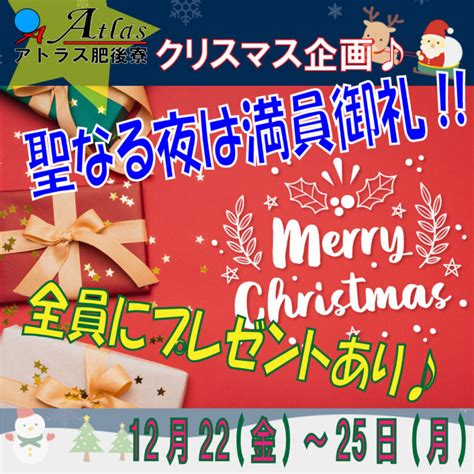 Atlas
アトラス肥後寮
クリスマス企画♪
聖なる夜は満員御礼!!
Merry Christmas
全員にプレゼントあり♪
12月22(金)~25日(月)